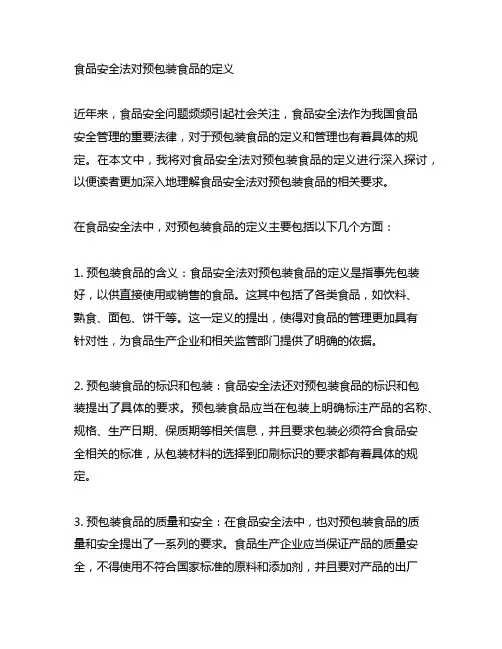 食品安全法对预包装食品的定义

近年来，食品安全问题频频引起社会关注，食品安全法作为我国食品安全管理的重要法律，对于预包装食品的定义和管理也有着具体的规定。在本文中，我将对食品安全法对预包装食品的定义进行深入探讨，以便读者更加深入地理解食品安全法对预包装食品的相关要求。

在食品安全法中，对预包装食品的定义主要包括以下几个方面：

1. 预包装食品的含义：食品安全法对预包装食品的定义是指事先包装好，以供直接使用或销售的食品。这其中包括了各类食品，如饮料、熟食、面包、饼干等。这一定义的提出，使得对食品的管理更加具有针对性，为食品生产企业和相关监管部门提供了明确的依据。

2. 预包装食品的标识和包装：食品安全法还对预包装食品的标识和包装提出了具体的要求。预包装食品应当在包装上明确标注产品的名称、规格、生产日期、保质期等相关信息，并且要求包装必须符合食品安全相关的标准，从包装材料的选择到印刷标识的要求都有着具体的规定。

3. 预包装食品的质量和安全：在食品安全法中，也对预包装食品的质量和安全提出了一系列的要求。食品生产企业应当保证产品的质量安全，不得使用不符合国家标准的原料和添加剂，并且要对产品的出厂